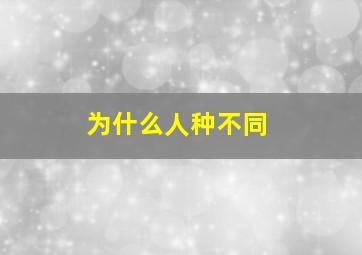 为什么人种不同